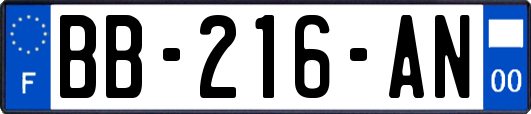 F

BB-216-AN

00